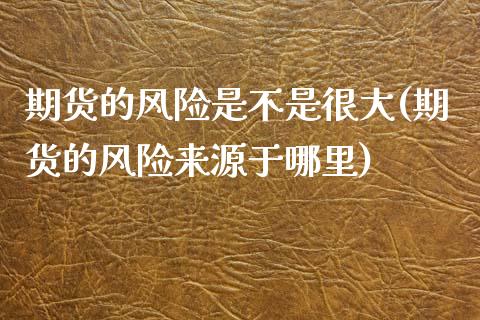 期货的风险是不是很大(期货的风险来源于哪里)